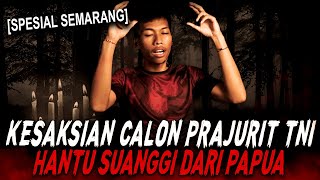 [SPESIAL SEMARANG]

KESAKSIAN CALON PRAJURIT TNI
HANTU SUANGGI DARI PAPUA